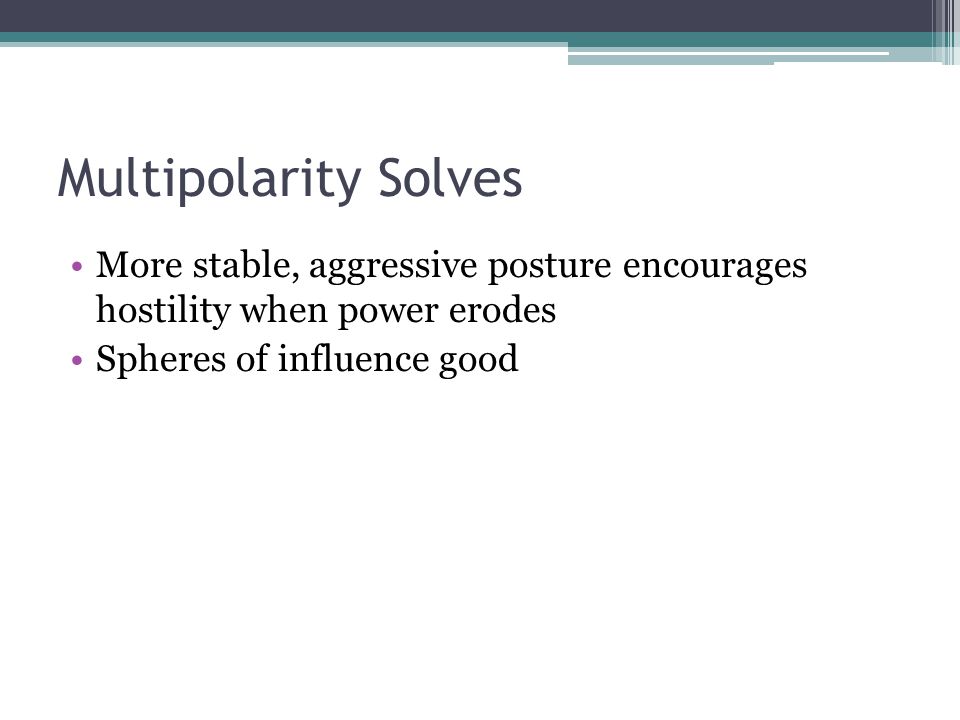 Multipolarity Solves

• More stable, aggressive posture encourages hostility when power erodes
• Spheres of influence good